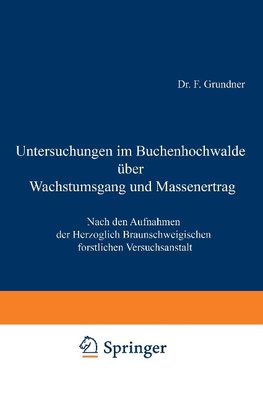 Dr. F. Grundner

Untersuchungen im Buchenhochwalde über Wachstumsgang und Massenertrag

Nach den Aufnahmen der Herzoglich Braunschweigischen forstlichen Versuchsanstalt

Springer